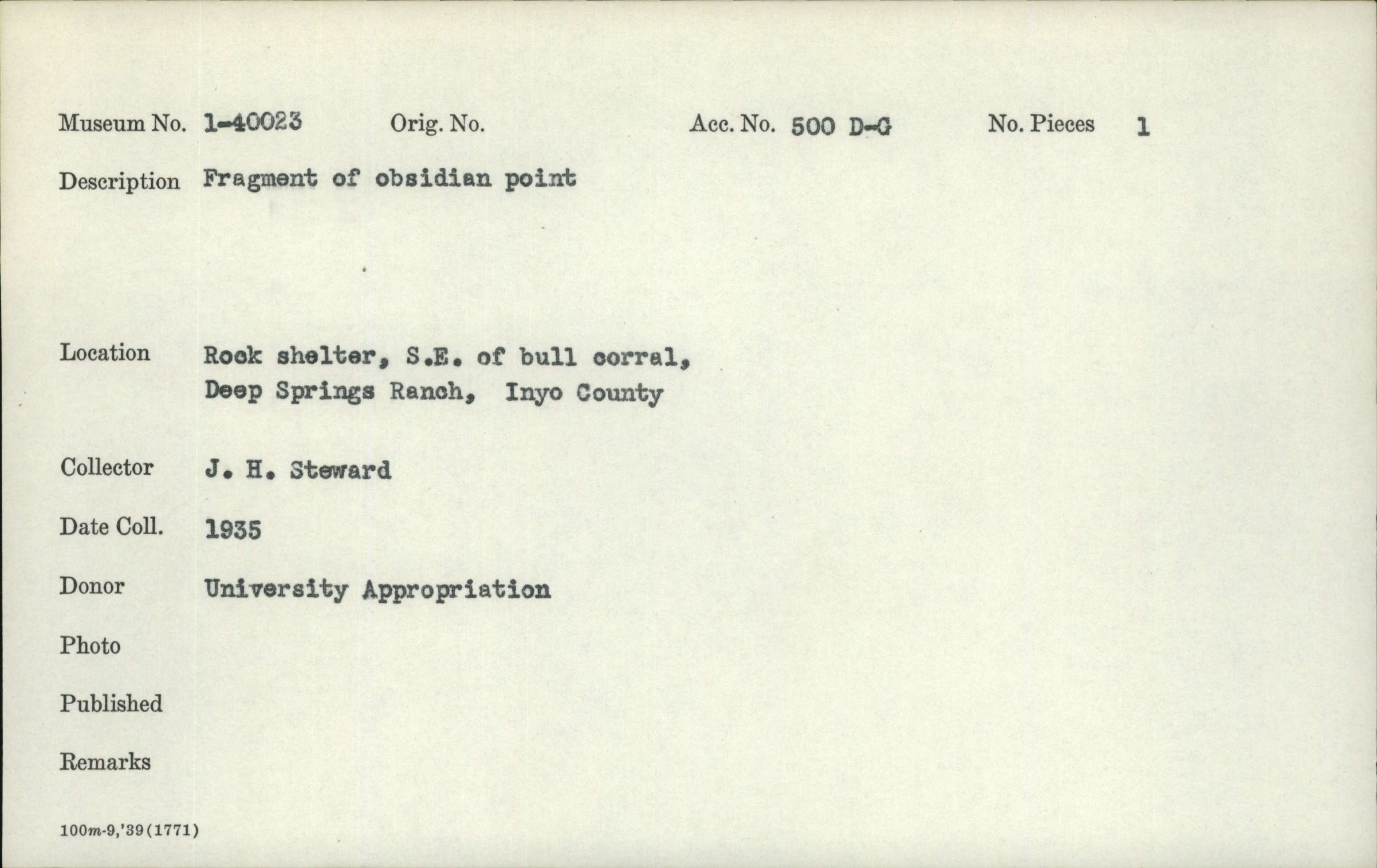 Museum No. 1-40023   Orig. No.   Acc. No. 500 D-G   No. Pieces 1

Description Fragment of obsidian point

Location Rock shelter, S.E. of bull corral, Deep Springs Ranch, Inyo County

Collector J. H. Steward

Date Coll. 1935

Donor University Appropriation

Photo

Published

Remarks

100m-9,'39(1771)